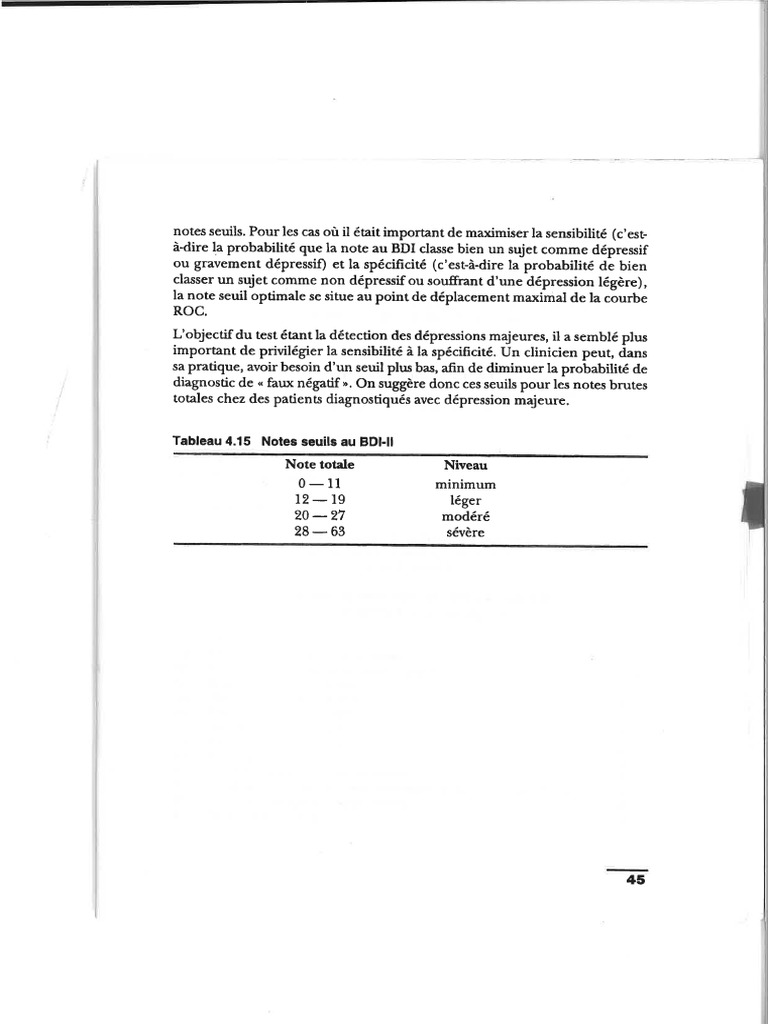 notes seuils. Pour les cas où il était important de maximiser la sensibilité (c'est-à-dire la probabilité que la note au BDI classe bien un sujet comme dépressif ou gravement dépressif) et la spécificité (c'est-à-dire la probabilité de bien classer un sujet comme non dépressif ou souffrant d'une dépression légère), la note seuil optimale se situe au point de déplacement maximal de la courbe ROC.

L'objectif du test étant la détection des dépressions majeures, il a semblé plus important de privilégier la sensibilité à la spécificité. Un clinicien peut, dans sa pratique, avoir besoin d'un seuil plus bas, afin de diminuer la probabilité de diagnostic de « faux négatif ». On suggère donc ces seuils pour les notes brutes totales chez des patients diagnostiqués avec dépression majeure.

Tableau 4.15 Notes seuils au BDI-II

| Note totale | Niveau |
|---|---|
| 0 — 11 | minimum |
| 12 — 19 | léger |
| 20 — 27 | modéré |
| 28 — 63 | sévère |

45